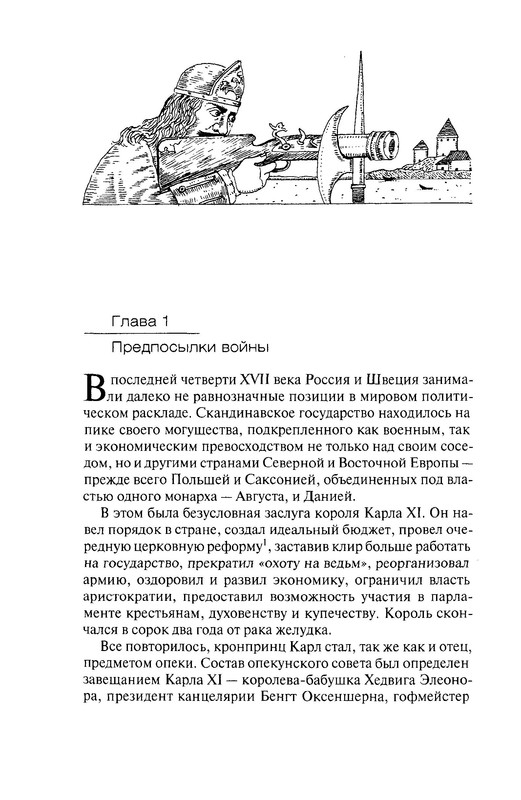 Глава 1

Предпосылки войны

В последней четверти XVII века Россия и Швеция занимали далеко не равнозначные позиции в мировом политическом раскладе. Скандинавское государство находилось на пике своего могущества, подкрепленного как военным, так и экономическим превосходством не только над своим соседом, но и другими странами Северной и Восточной Европы — прежде всего Польшей и Саксонией, объединенных под властью одного монарха — Августа, и Данией.

В этом была безусловная заслуга короля Карла XI. Он навел порядок в стране, создал идеальный бюджет, провел очередную церковную реформу$^1$, заставив клир больше работать на государство, прекратил «охоту на ведьм», реорганизовал армию, оздоровил и развил экономику, ограничил власть аристократии, предоставил возможность участия в парламенте крестьянам, духовенству и купечеству. Король скончался в сорок два года от рака желудка.

Все повторилось, кронпринц Карл стал, так же как и отец, предметом опеки. Состав опекунского совета был определен завещанием Карла XI — королева-бабушка Хедвига Элеонора, президент канцелярии Бенгт Оксеншерна, гофмейстер